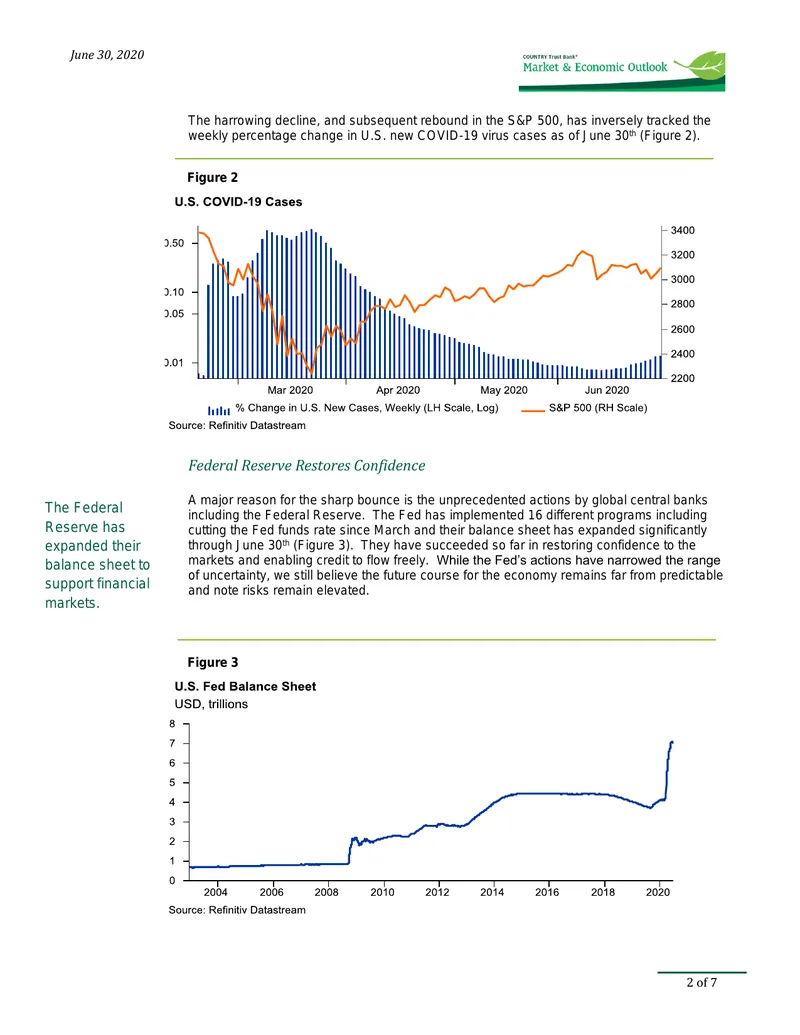 June 30, 2020

COUNTRY Trust Bank®
Market & Economic Outlook

The harrowing decline, and subsequent rebound in the S&P 500, has inversely tracked the weekly percentage change in U.S. new COVID-19 virus cases as of June 30th (Figure 2).

Figure 2

U.S. COVID-19 Cases

0.50
0.10
0.05
0.01

3400
3200
3000
2800
2600
2400
2200

Mar 2020 Apr 2020 May 2020 Jun 2020

% Change in U.S. New Cases, Weekly (LH Scale, Log) S&P 500 (RH Scale)

Source: Refinitiv Datastream

Federal Reserve Restores Confidence

The Federal Reserve has expanded their balance sheet to support financial markets.

A major reason for the sharp bounce is the unprecedented actions by global central banks including the Federal Reserve. The Fed has implemented 16 different programs including cutting the Fed funds rate since March and their balance sheet has expanded significantly through June 30th (Figure 3). They have succeeded so far in restoring confidence to the markets and enabling credit to flow freely. While the Fed's actions have narrowed the range of uncertainty, we still believe the future course for the economy remains far from predictable and note risks remain elevated.

Figure 3

U.S. Fed Balance Sheet
USD, trillions

8
7
6
5
4
3
2
1
0

2004 2006 2008 2010 2012 2014 2016 2018 2020

Source: Refinitiv Datastream

2 of 7